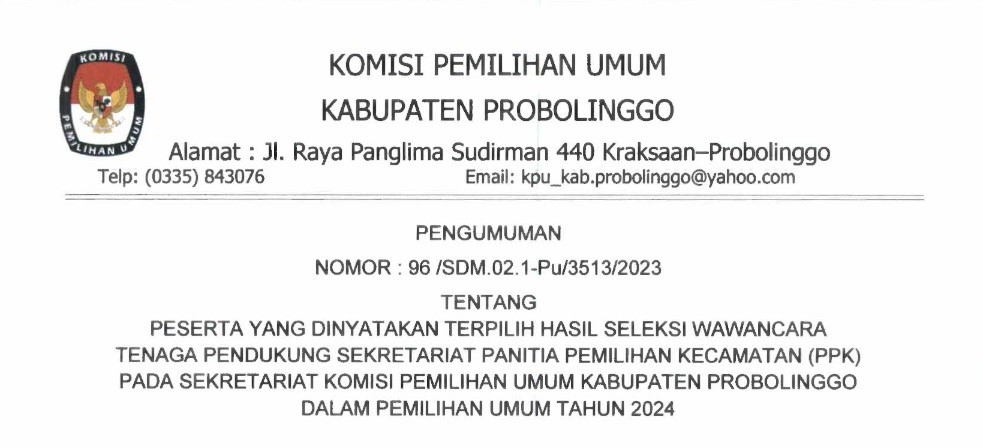 KOMISI
PEMILIHAN UMUM

KOMISI PEMILIHAN UMUM
KABUPATEN PROBOLINGGO
Alamat : Jl. Raya Panglima Sudirman 440 Kraksaan–Probolinggo
Telp: (0335) 843076 Email: kpu_kab.probolinggo@yahoo.com

PENGUMUMAN
NOMOR : 96 /SDM.02.1-Pu/3513/2023
TENTANG
PESERTA YANG DINYATAKAN TERPILIH HASIL SELEKSI WAWANCARA
TENAGA PENDUKUNG SEKRETARIAT PANITIA PEMILIHAN KECAMATAN (PPK)
PADA SEKRETARIAT KOMISI PEMILIHAN UMUM KABUPATEN PROBOLINGGO
DALAM PEMILIHAN UMUM TAHUN 2024